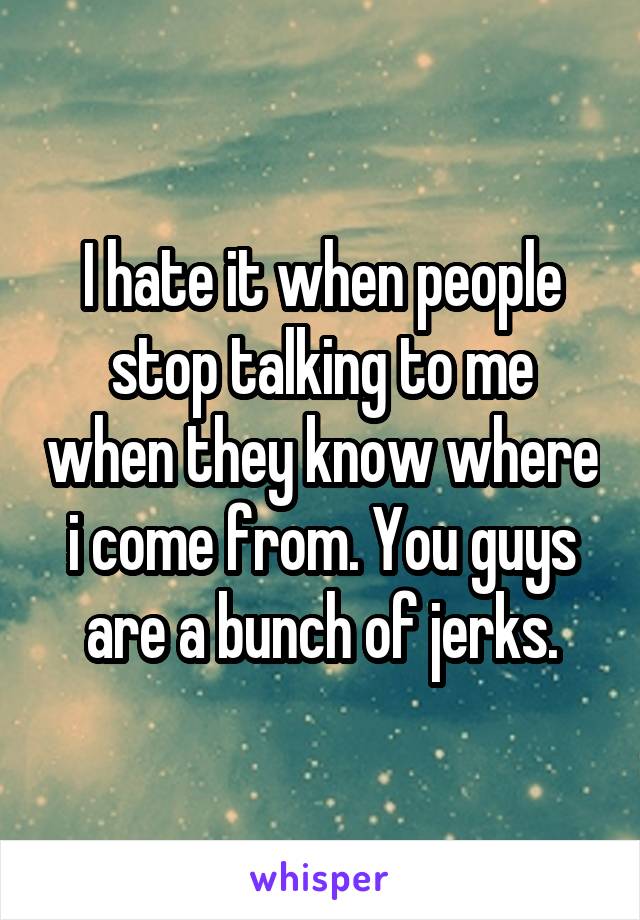 I hate it when people stop talking to me when they know where i come from. You guys are a bunch of jerks.

whisper